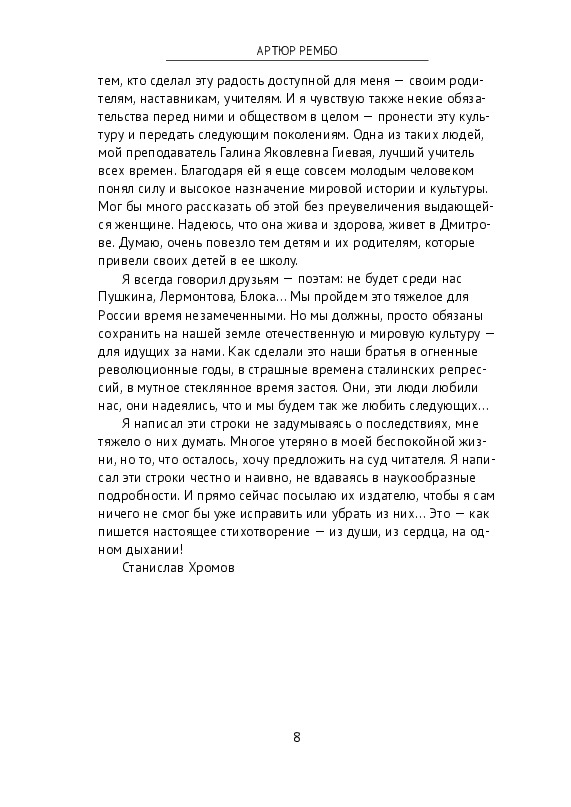 АРТЮР РЕМБО

тем, кто сделал эту радость доступной для меня — своим родителям, наставникам, учителям. И я чувствую также некие обязательства перед ними и обществом в целом — пронести эту культуру и передать следующим поколениям. Одна из таких людей, мой преподаватель Галина Яковлевна Гиевая, лучший учитель всех времен. Благодаря ей я еще совсем молодым человеком понял силу и высокое назначение мировой истории и культуры. Мог бы много рассказать об этой без преувеличения выдающейся женщине. Надеюсь, что она жива и здорова, живет в Дмитрове. Думаю, очень повезло тем детям и их родителям, которые привели своих детей в ее школу.

Я всегда говорил друзьям — поэтам: не будет среди нас Пушкина, Лермонтова, Блока… Мы пройдем это тяжелое для России время незамеченными. Но мы должны, просто обязаны сохранить на нашей земле отечественную и мировую культуру — для идущих за нами. Как сделали это наши братья в огненные революционные годы, в страшные времена сталинских репрессий, в мутное стеклянное время застоя. Они, эти люди любили нас, они надеялись, что и мы будем так же любить следующих…

Я написал эти строки не задумываясь о последствиях, мне тяжело о них думать. Многое утеряно в моей беспокойной жизни, но то, что осталось, хочу предложить на суд читателя. Я написал эти строки честно и наивно, не вдаваясь в наукообразные подробности. И прямо сейчас посылаю их издателю, чтобы я сам ничего не смог бы уже исправить или убрать из них… Это — как пишется настоящее стихотворение — из души, из сердца, на одном дыхании!

Станислав Хромов

8